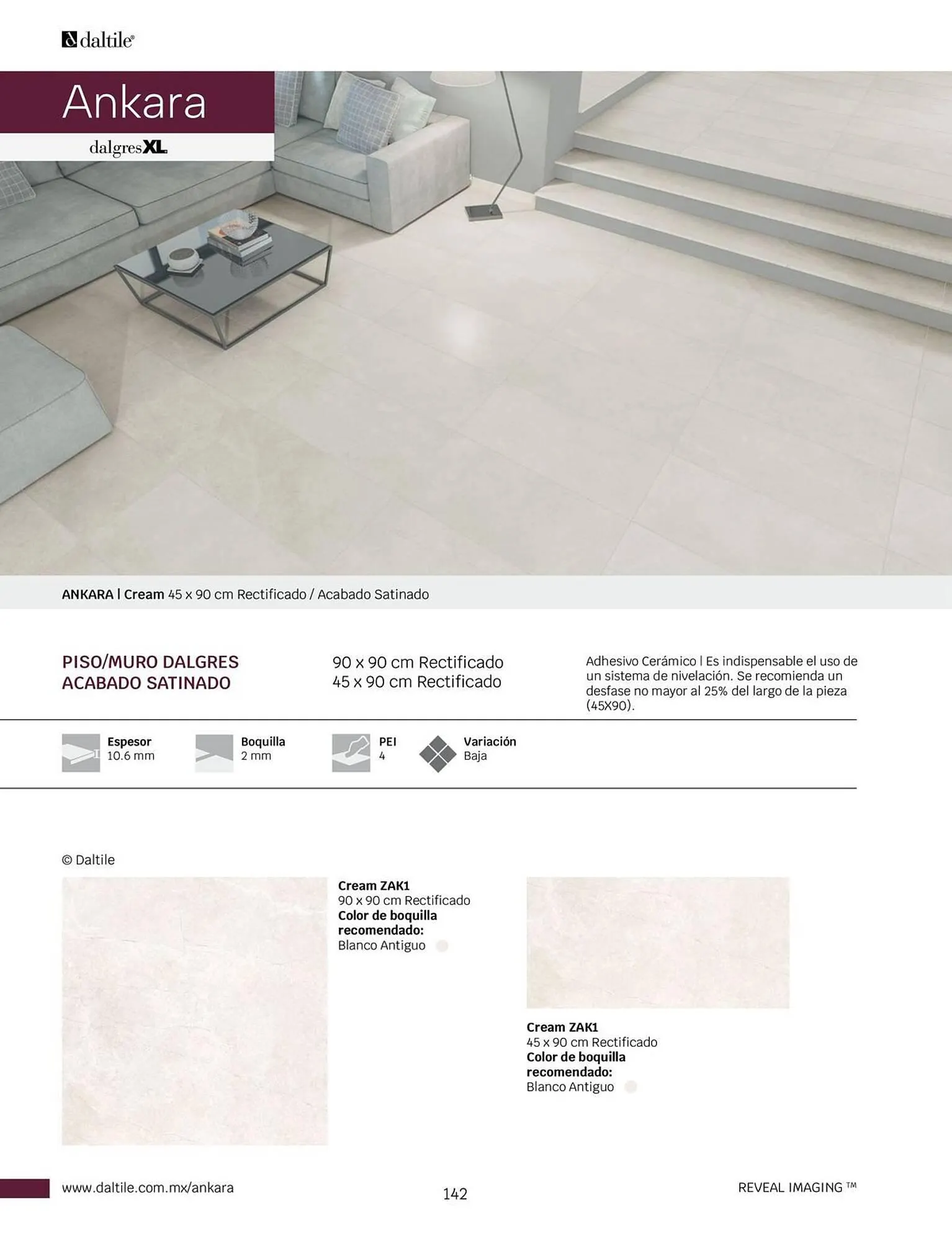 daltile®

Ankara

dalgresXL

ANKARA | Cream 45 x 90 cm Rectificado / Acabado Satinado

PISO/MURO DALGRES ACABADO SATINADO

90 x 90 cm Rectificado
45 x 90 cm Rectificado

Adhesivo Cerámico | Es indispensable el uso de un sistema de nivelación. Se recomienda un desfase no mayor al 25% del largo de la pieza (45X90).

Espesor
10.6 mm

Boquilla
2 mm

PEI
4

Variación
Baja

© Daltile

Cream ZAK1
90 x 90 cm Rectificado
Color de boquilla recomendado:
Blanco Antiguo

Cream ZAK1
45 x 90 cm Rectificado
Color de boquilla recomendado:
Blanco Antiguo

www.daltile.com.mx/ankara

142

REVEAL IMAGING ™